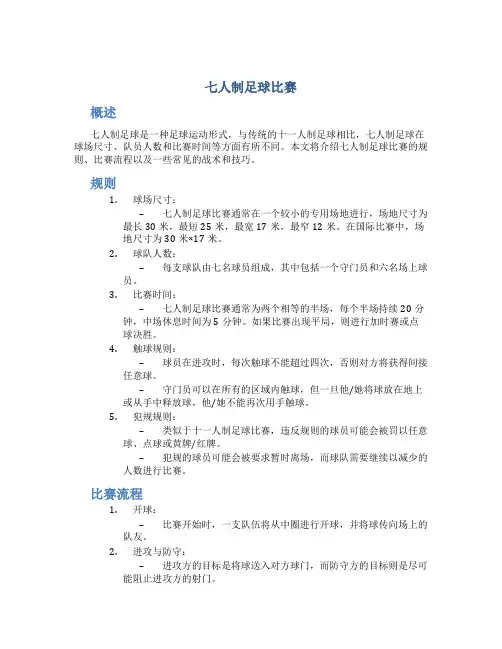 七人制足球比赛

概述

七人制足球是一种足球运动形式，与传统的十一人制足球相比，七人制足球在球场尺寸、队员人数和比赛时间等方面有所不同。本文将介绍七人制足球比赛的规则、比赛流程以及一些常见的战术和技巧。

规则

1. 球场尺寸：
– 七人制足球比赛通常在一个较小的专用场地进行，场地尺寸为最长 30 米，最短 25 米，最宽 17 米，最窄 12 米。在国际比赛中，场地尺寸为 30 米×17 米。

2. 球队人数：
– 每支球队由七名球员组成，其中包括一个守门员和六名场上球员。

3. 比赛时间：
– 七人制足球比赛通常为两个相等的半场，每个半场持续 20 分钟，中场休息时间为 5 分钟。如果比赛出现平局，则进行加时赛或点球决胜。

4. 触球规则：
– 球员在进攻时，每次触球不能超过四次，否则对方将获得间接任意球。
– 守门员可以在所有的区域内触球，但一旦他/她将球放在地上或从手中释放球，他/她不能再次用手触球。

5. 犯规规则：
– 类似于十一人制足球比赛，违反规则的球员可能会被罚以任意球、点球或黄牌/红牌。
– 犯规的球员可能会被要求暂时离场，而球队需要继续以减少的人数进行比赛。

比赛流程

1. 开球：
– 比赛开始时，一支队伍将从中圈进行开球，并将球传向场上的队友。

2. 进攻与防守：
– 进攻方的目标是将球送入对方球门，而防守方的目标则是尽可能阻止进攻方的射门。